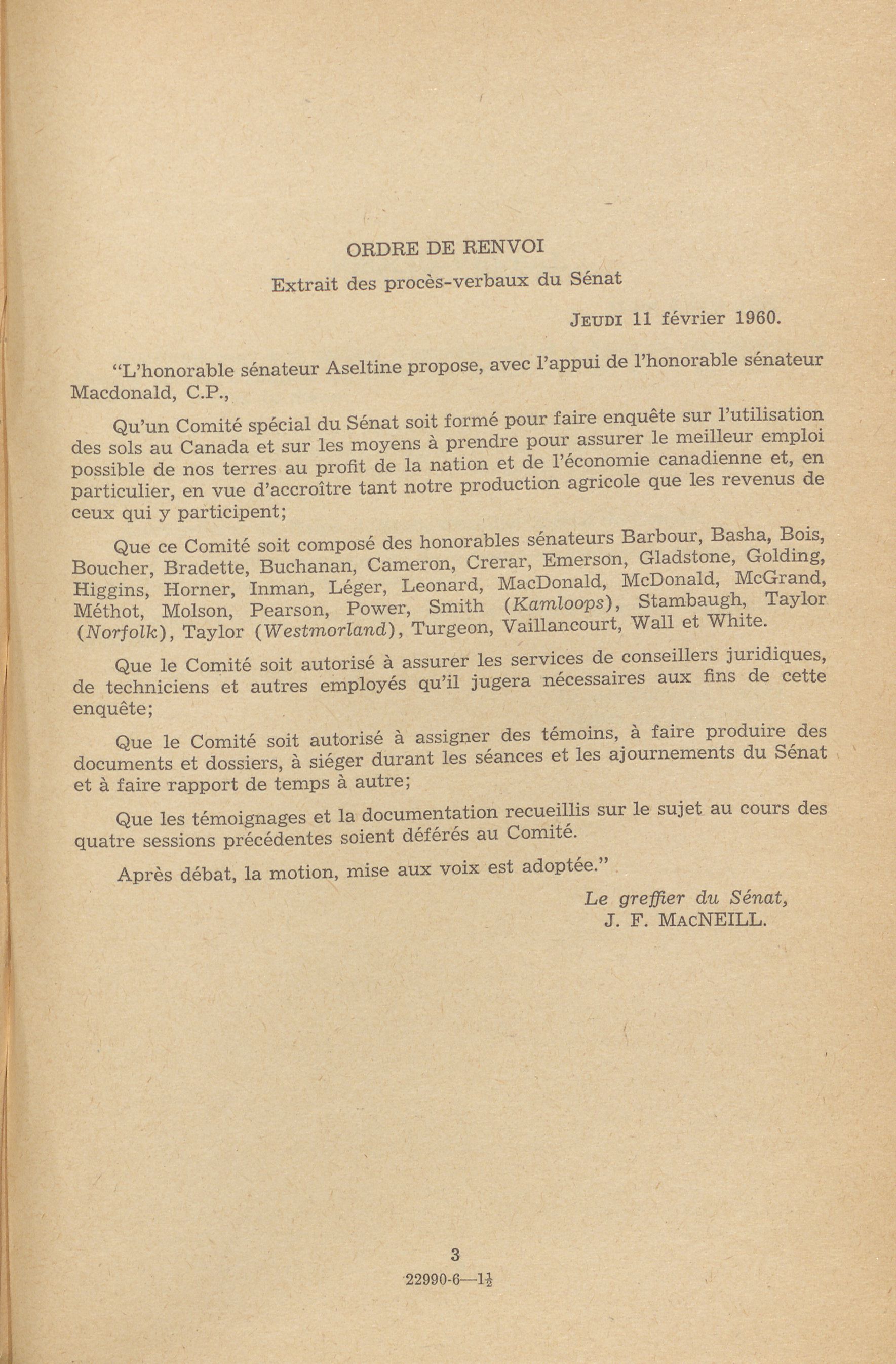 ORDRE DE RENVOI

Extrait des procès-verbaux du Sénat

JEUDI 11 février 1960.

"L'honorable sénateur Aseltine propose, avec l'appui de l'honorable sénateur Macdonald, C.P.,

Qu'un Comité spécial du Sénat soit formé pour faire enquête sur l'utilisation des sols au Canada et sur les moyens à prendre pour assurer le meilleur emploi possible de nos terres au profit de la nation et de l'économie canadienne et, en particulier, en vue d'accroître tant notre production agricole que les revenus de ceux qui y participent;

Que ce Comité soit composé des honorables sénateurs Barbour, Basha, Bois, Boucher, Bradette, Buchanan, Cameron, Crerar, Emerson, Gladstone, Golding, Higgins, Horner, Inman, Léger, Leonard, MacDonald, McDonald, McGrand, Méthot, Molson, Pearson, Power, Smith (Kamloops), Stambaugh, Taylor (Norfolk), Taylor (Westmorland), Turgeon, Vaillancourt, Wall et White.

Que le Comité soit autorisé à assurer les services de conseillers juridiques, de techniciens et autres employés qu'il jugera nécessaires aux fins de cette enquête;

Que le Comité soit autorisé à assigner des témoins, à faire produire des documents et dossiers, à siéger durant les séances et les ajournements du Sénat et à faire rapport de temps à autre;

Que les témoignages et la documentation recueillis sur le sujet au cours des quatre sessions précédentes soient déférés au Comité.

Après débat, la motion, mise aux voix est adoptée."

Le greffier du Sénat,
J. F. MACNEILL.

3

22990-6—$1\frac{1}{2}$